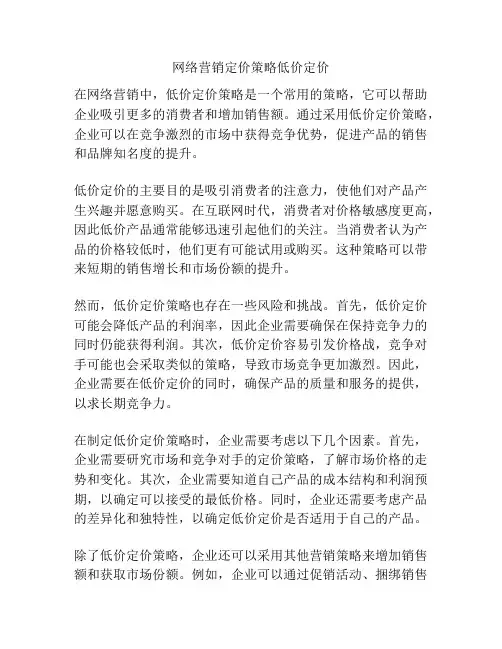 网络营销定价策略低价定价

在网络营销中，低价定价策略是一个常用的策略，它可以帮助企业吸引更多的消费者和增加销售额。通过采用低价定价策略，企业可以在竞争激烈的市场中获得竞争优势，促进产品的销售和品牌知名度的提升。

低价定价的主要目的是吸引消费者的注意力，使他们对产品产生兴趣并愿意购买。在互联网时代，消费者对价格敏感度更高，因此低价产品通常能够迅速引起他们的关注。当消费者认为产品的价格较低时，他们更有可能试用或购买。这种策略可以带来短期的销售增长和市场份额的提升。

然而，低价定价策略也存在一些风险和挑战。首先，低价定价可能会降低产品的利润率，因此企业需要确保在保持竞争力的同时仍能获得利润。其次，低价定价容易引发价格战，竞争对手可能也会采取类似的策略，导致市场竞争更加激烈。因此，企业需要在低价定价的同时，确保产品的质量和服务的提供，以求长期竞争力。

在制定低价定价策略时，企业需要考虑以下几个因素。首先，企业需要研究市场和竞争对手的定价策略，了解市场价格的走势和变化。其次，企业需要知道自己产品的成本结构和利润预期，以确定可以接受的最低价格。同时，企业还需要考虑产品的差异化和独特性，以确定低价定价是否适用于自己的产品。

除了低价定价策略，企业还可以采用其他营销策略来增加销售额和获取市场份额。例如，企业可以通过促销活动、捆绑销售